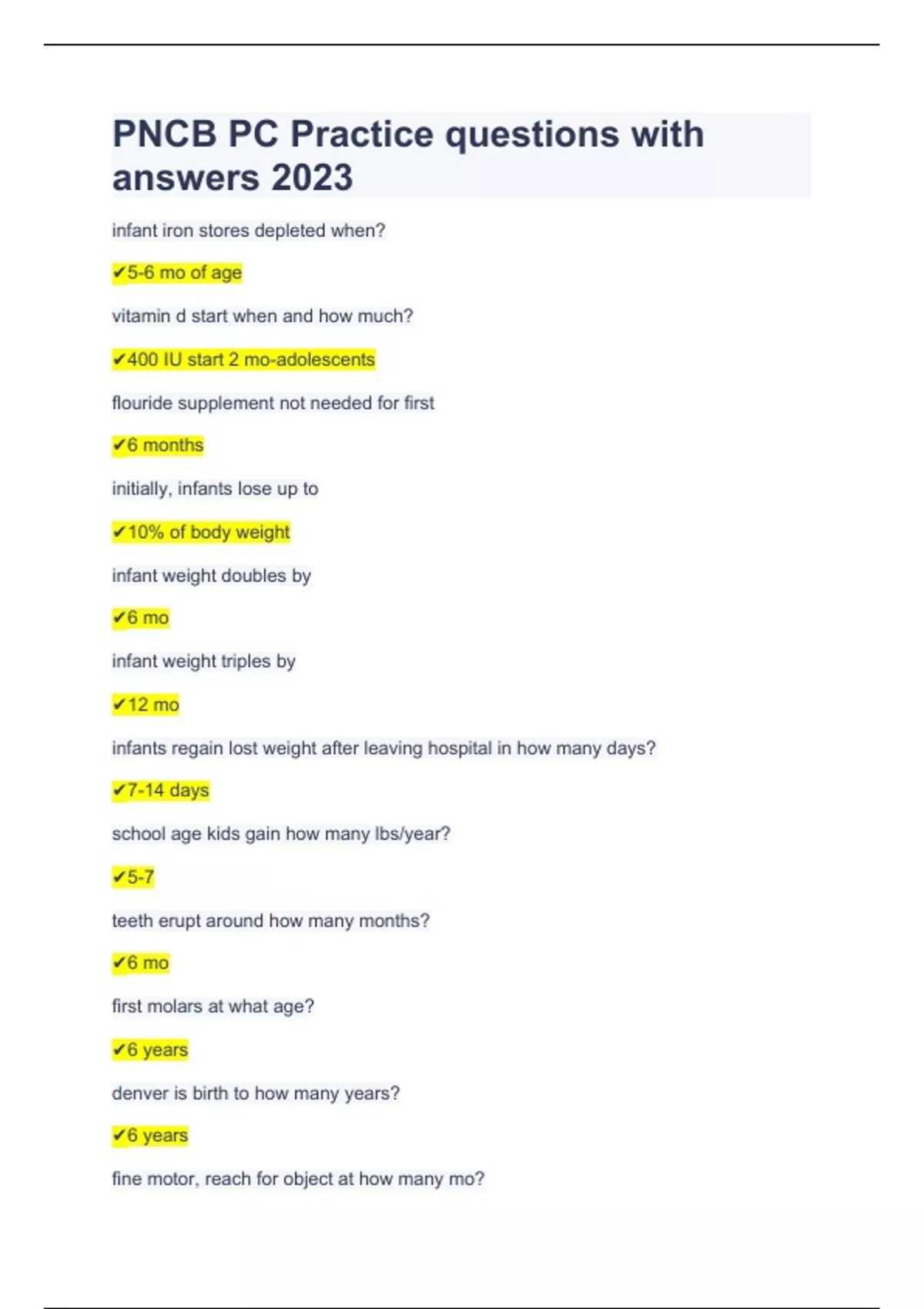 PNCB PC Practice questions with answers 2023

infant iron stores depleted when?

✔5-6 mo of age

vitamin d start when and how much?

✔400 IU start 2 mo-adolescents

flouride supplement not needed for first

✔6 months

initially, infants lose up to

✔10% of body weight

infant weight doubles by

✔6 mo

infant weight triples by

✔12 mo

infants regain lost weight after leaving hospital in how many days?

✔7-14 days

school age kids gain how many lbs/year?

✔5-7

teeth erupt around how many months?

✔6 mo

first molars at what age?

✔6 years

denver is birth to how many years?

✔6 years

fine motor, reach for object at how many mo?